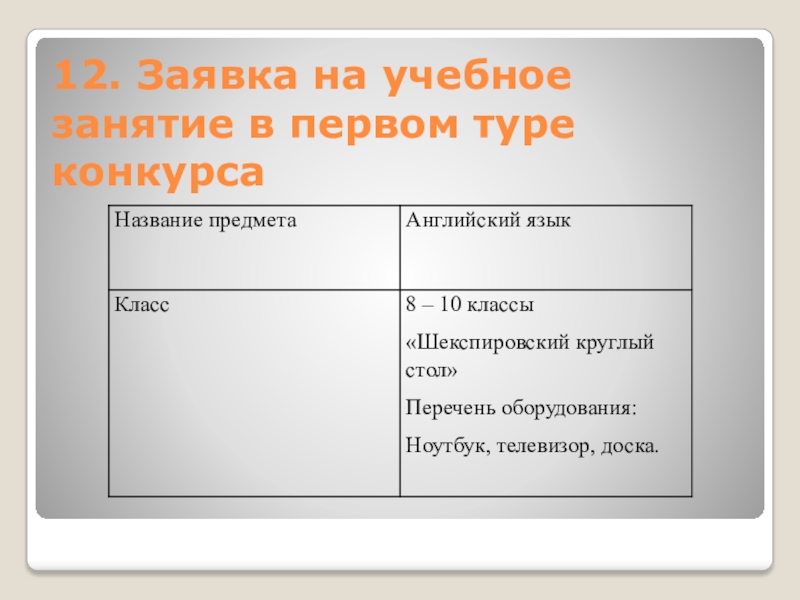 12. Заявка на учебное занятие в первом туре конкурса

| Название предмета | Английский язык |
|---|---|
| Класс | 8 – 10 классы<br>«Шекспировский круглый стол»<br>Перечень оборудования:<br>Ноутбук, телевизор, доска. |